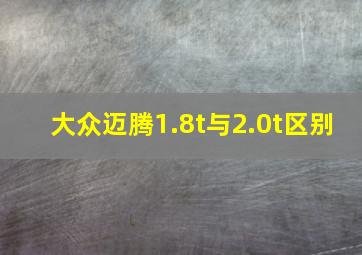 大众迈腾1.8t与2.0t区别